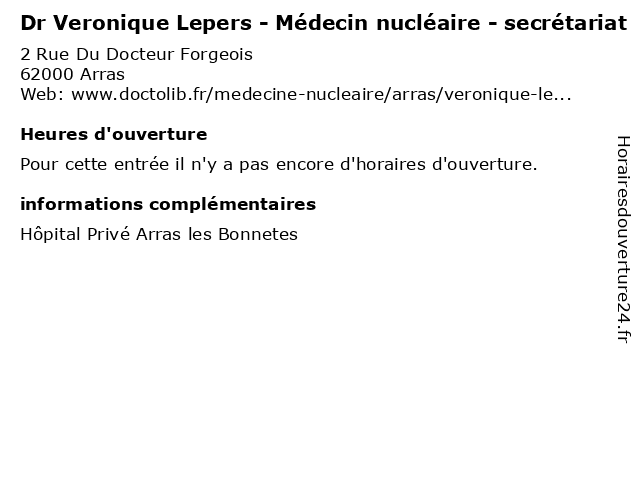 Dr Veronique Lepers - Médecin nucléaire - secrétariat
2 Rue Du Docteur Forgeois
62000 Arras
Web: www.doctolib.fr/medecine-nucleaire/arras/veronique-le...

Heures d'ouverture

Pour cette entrée il n'y a pas encore d'horaires d'ouverture.

informations complémentaires

Hôpital Privé Arras les Bonnetes

Horairesdouverture24.fr